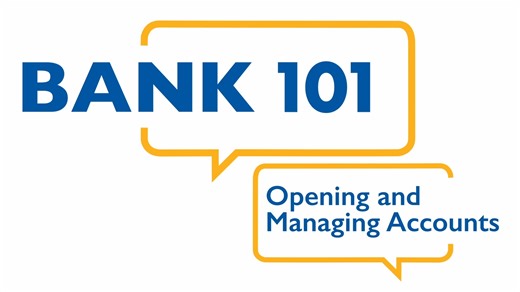 BANK 101

Opening and Managing Accounts